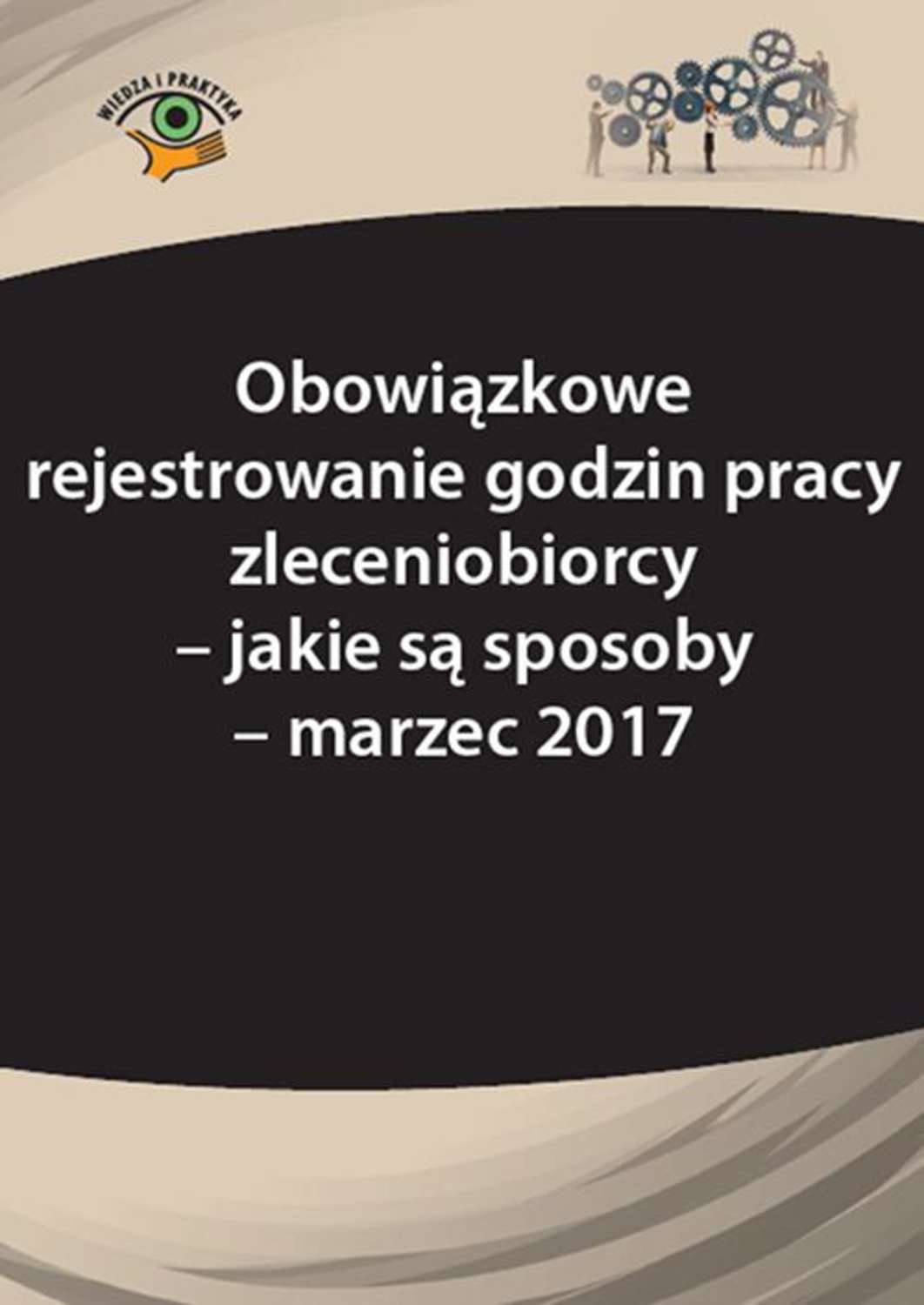 WIEDZA I PRAKTYKA

Obowiązkowe rejestrowanie godzin pracy zleceniobiorcy – jakie są sposoby – marzec 2017